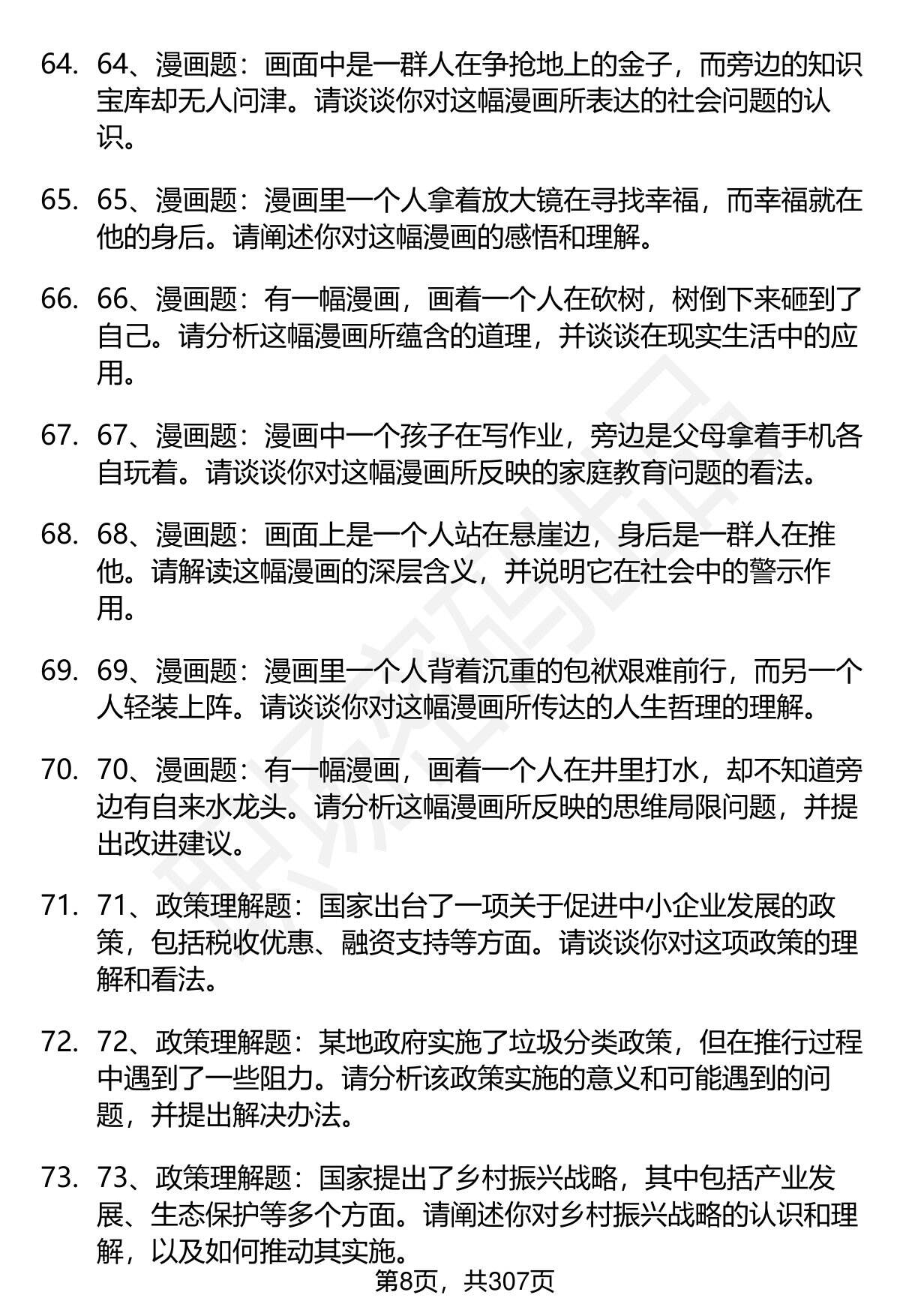 64. 64、漫画题：画面中是一群人在争抢地上的金子，而旁边的知识宝库却无人问津。请谈谈你对这幅漫画所表达的社会问题的认识。

65. 65、漫画题：漫画里一个人拿着放大镜在寻找幸福，而幸福就在他的身后。请阐述你对这幅漫画的感悟和理解。

66. 66、漫画题：有一幅漫画，画着一个人在砍树，树倒下来砸到了自己。请分析这幅漫画所蕴含的道理，并谈谈在现实生活中的应用。

67. 67、漫画题：漫画中一个孩子在写作业，旁边是父母拿着手机各自玩着。请谈谈你对这幅漫画所反映的家庭教育问题的看法。

68. 68、漫画题：画面上是一个人站在悬崖边，身后是一群人在推他。请解读这幅漫画的深层含义，并说明它在社会中的警示作用。

69. 69、漫画题：漫画里一个人背着沉重的包袱艰难前行，而另一个人轻装上阵。请谈谈你对这幅漫画所传达的人生哲理的理解。

70. 70、漫画题：有一幅漫画，画着一个人在井里打水，却不知道旁边有自来水龙头。请分析这幅漫画所反映的思维局限问题，并提出改进建议。

71. 71、政策理解题：国家出台了一项关于促进中小企业发展的政策，包括税收优惠、融资支持等方面。请谈谈你对这项政策的理解和看法。

72. 72、政策理解题：某地政府实施了垃圾分类政策，但在推行过程中遇到了一些阻力。请分析该政策实施的意义和可能遇到的问题，并提出解决办法。

73. 73、政策理解题：国家提出了乡村振兴战略，其中包括产业发展、生态保护等多个方面。请阐述你对乡村振兴战略的认识和理解，以及如何推动其实施。

第8页，共307页